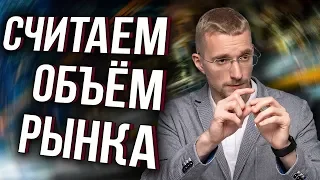 СЧИТАЕМ
ОБЪЁМ
РЫНКА